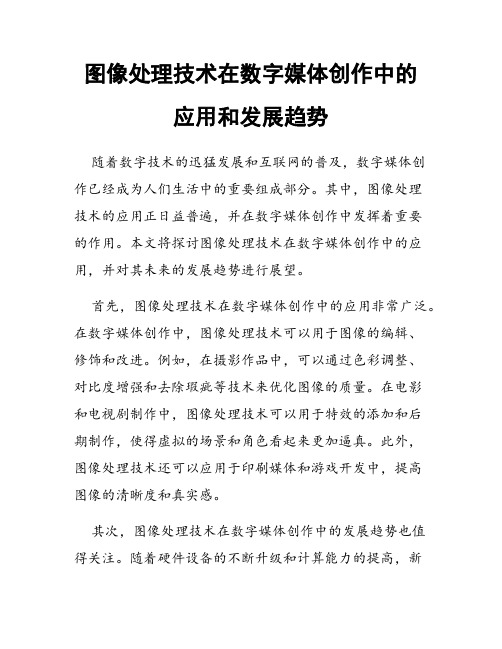 图像处理技术在数字媒体创作中的应用和发展趋势

随着数字技术的迅猛发展和互联网的普及，数字媒体创作已经成为人们生活中的重要组成部分。其中，图像处理技术的应用正日益普遍，并在数字媒体创作中发挥着重要的作用。本文将探讨图像处理技术在数字媒体创作中的应用，并对其未来的发展趋势进行展望。

首先，图像处理技术在数字媒体创作中的应用非常广泛。在数字媒体创作中，图像处理技术可以用于图像的编辑、修饰和改进。例如，在摄影作品中，可以通过色彩调整、对比度增强和去除瑕疵等技术来优化图像的质量。在电影和电视剧制作中，图像处理技术可以用于特效的添加和后期制作，使得虚拟的场景和角色看起来更加逼真。此外，图像处理技术还可以应用于印刷媒体和游戏开发中，提高图像的清晰度和真实感。

其次，图像处理技术在数字媒体创作中的发展趋势也值得关注。随着硬件设备的不断升级和计算能力的提高，新